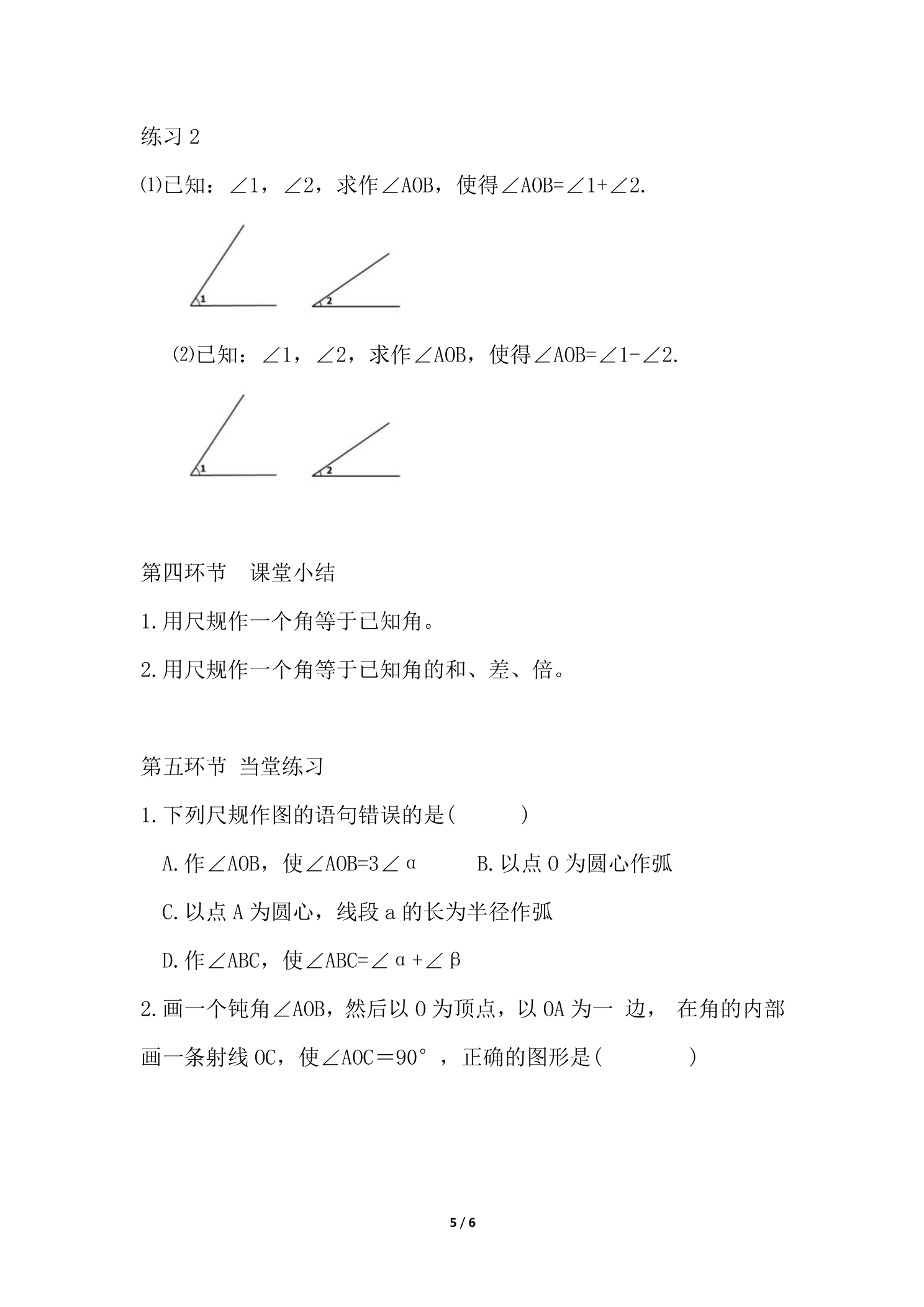 练习2

⑴已知：∠1，∠2，求作∠AOB，使得∠AOB=∠1+∠2.

1

2

⑵已知：∠1，∠2，求作∠AOB，使得∠AOB=∠1-∠2.

1

2

第四环节　课堂小结

1.用尺规作一个角等于已知角。

2.用尺规作一个角等于已知角的和、差、倍。

第五环节 当堂练习

1.下列尺规作图的语句错误的是(　　)

A.作∠AOB，使∠AOB=3∠α　　B.以点O为圆心作弧

C.以点A为圆心，线段a的长为半径作弧

D.作∠ABC，使∠ABC=∠α+∠β

2.画一个钝角∠AOB，然后以O为顶点，以OA为一边，在角的内部画一条射线OC，使∠AOC＝90°，正确的图形是(　　)

5 / 6